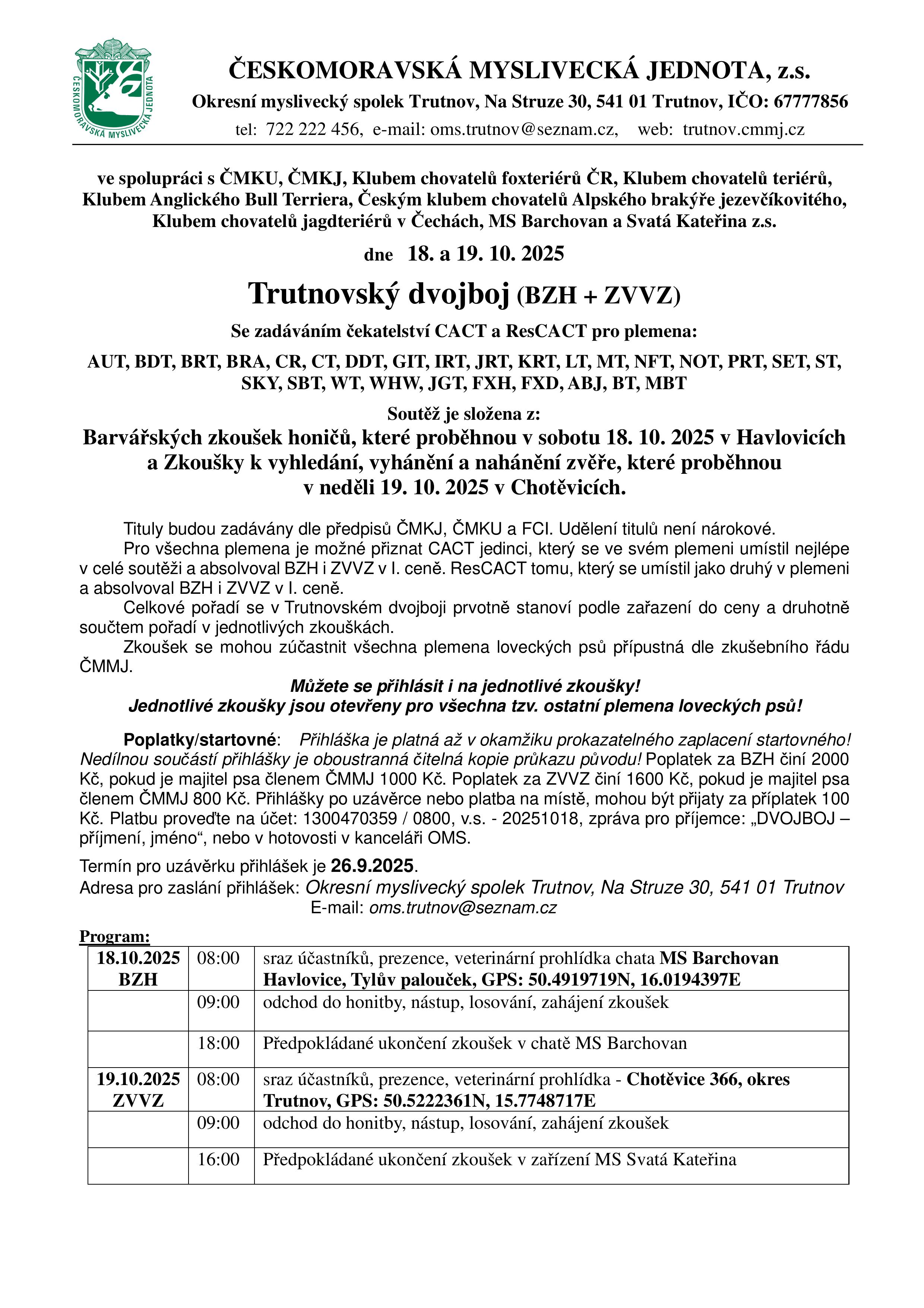 ČESKOMORAVSKÁ MYSLIVECKÁ JEDNOTA

ČESKOMORAVSKÁ MYSLIVECKÁ JEDNOTA, z.s.
Okresní myslivecký spolek Trutnov, Na Struze 30, 541 01 Trutnov, IČO: 67777856
tel: 722 222 456, e-mail: oms.trutnov@seznam.cz, web: trutnov.cmmj.cz

ve spolupráci s ČMKU, ČMKJ, Klubem chovatelů foxteriérů ČR, Klubem chovatelů teriérů, Klubem Anglického Bull Terriera, Českým klubem chovatelů Alpského brakýře jezevčíkovitého, Klubem chovatelů jagdteriérů v Čechách, MS Barchovan a Svatá Kateřina z.s.

dne 18. a 19. 10. 2025

Trutnovský dvojboj (BZH + ZVVZ)

Se zadáváním čekatelství CACT a ResCACT pro plemena:

AUT, BDT, BRT, BRA, CR, CT, DDT, GIT, IRT, JRT, KRT, LT, MT, NFT, NOT, PRT, SET, ST, SKY, SBT, WT, WHW, JGT, FXH, FXD, ABJ, BT, MBT

Soutěž je složena z:

Barvářských zkoušek honičů, které proběhnou v sobotu 18. 10. 2025 v Havlovicích a Zkoušky k vyhledání, vyhánění a nahánění zvěře, které proběhnou v neděli 19. 10. 2025 v Chotěvicích.

Tituly budou zadávány dle předpisů ČMKJ, ČMKU a FCI. Udělení titulů není nárokové.
Pro všechna plemena je možné přiznat CACT jedinci, který se ve svém plemeni umístil nejlépe v celé soutěži a absolvoval BZH i ZVVZ v I. ceně. ResCACT tomu, který se umístil jako druhý v plemeni a absolvoval BZH i ZVVZ v I. ceně.
Celkové pořadí se v Trutnovském dvojboji prvotně stanoví podle zařazení do ceny a druhotně součtem pořadí v jednotlivých zkouškách.
Zkoušek se mohou zúčastnit všechna plemena loveckých psů přípustná dle zkušebního řádu ČMMJ.
Můžete se přihlásit i na jednotlivé zkoušky!
Jednotlivé zkoušky jsou otevřeny pro všechna tzv. ostatní plemena loveckých psů!

Poplatky/startovné: Přihláška je platná až v okamžiku prokazatelného zaplacení startovného! Nedílnou součástí přihlášky je oboustranná čitelná kopie průkazu původu! Poplatek za BZH činí 2000 Kč, pokud je majitel psa členem ČMMJ 1000 Kč. Poplatek za ZVVZ činí 1600 Kč, pokud je majitel psa členem ČMMJ 800 Kč. Přihlášky po uzávěrce nebo platba na místě, mohou být přijaty za příplatek 100 Kč. Platbu proveďte na účet: 1300470359 / 0800, v.s. - 20251018, zpráva pro příjemce: „DVOJBOJ – příjmení, jméno“, nebo v hotovosti v kanceláři OMS.

Termín pro uzávěrku přihlášek je 26.9.2025.
Adresa pro zaslání přihlášek: Okresní myslivecký spolek Trutnov, Na Struze 30, 541 01 Trutnov
E-mail: oms.trutnov@seznam.cz

Program:

| 18.10.2025 BZH | 08:00 | sraz účastníků, prezence, veterinární prohlídka chata MS Barchovan Havlovice, Tylův palouček, GPS: 50.4919719N, 16.0194397E |
|---|---|---|
| | 09:00 | odchod do honitby, nástup, losování, zahájení zkoušek |
| | 18:00 | Předpokládané ukončení zkoušek v chatě MS Barchovan |
| 19.10.2025 ZVVZ | 08:00 | sraz účastníků, prezence, veterinární prohlídka - Chotěvice 366, okres Trutnov, GPS: 50.5222361N, 15.7748717E |
| | 09:00 | odchod do honitby, nástup, losování, zahájení zkoušek |
| | 16:00 | Předpokládané ukončení zkoušek v zařízení MS Svatá Kateřina |